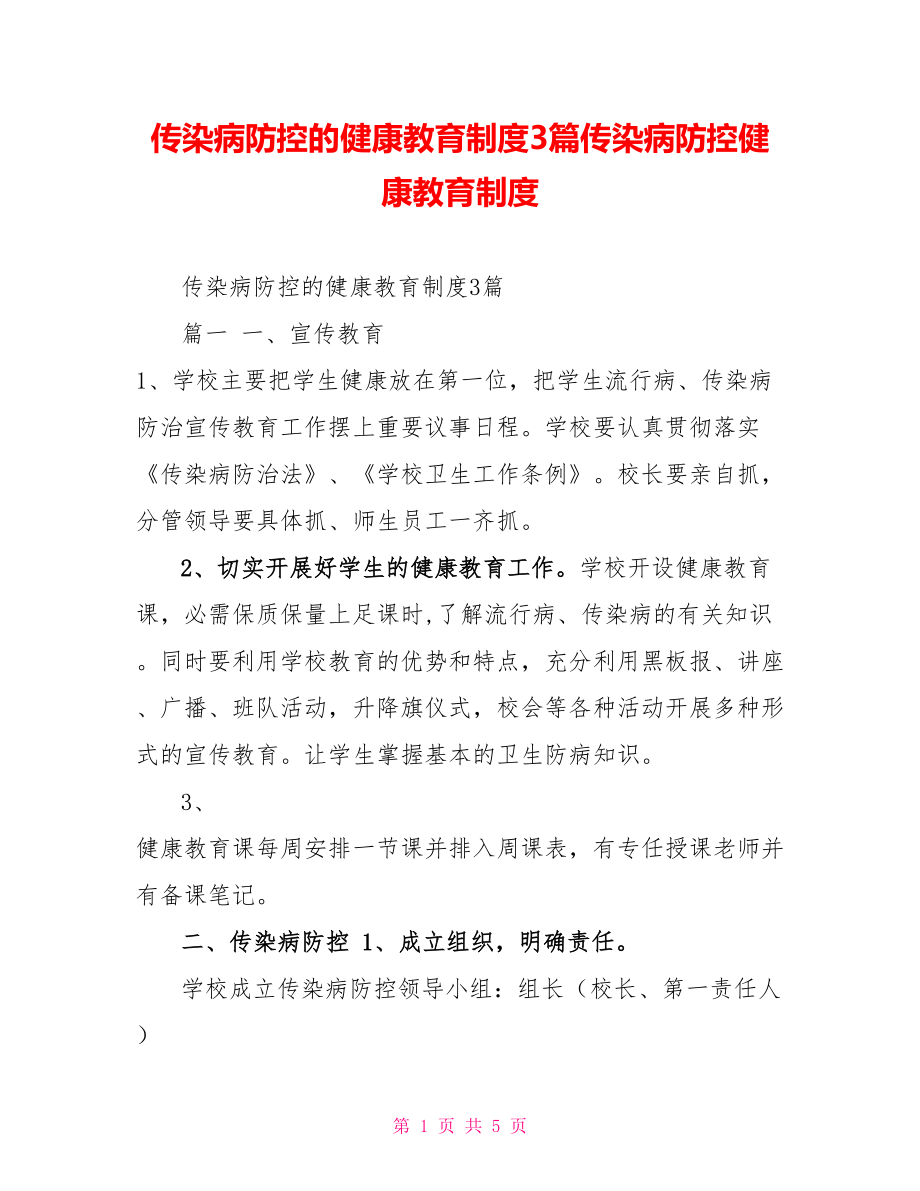 传染病防控的健康教育制度3篇传染病防控健康教育制度

传染病防控的健康教育制度3篇

篇一 一、宣传教育

1、学校主要把学生健康放在第一位，把学生流行病、传染病防治宣传教育工作摆上重要议事日程。学校要认真贯彻落实《传染病防治法》、《学校卫生工作条例》。校长要亲自抓，分管领导要具体抓、师生员工一齐抓。

2、切实开展好学生的健康教育工作。学校开设健康教育课，必需保质保量上足课时,了解流行病、传染病的有关知识。同时要利用学校教育的优势和特点，充分利用黑板报、讲座、广播、班队活动，升降旗仪式，校会等各种活动开展多种形式的宣传教育。让学生掌握基本的卫生防病知识。

3、

健康教育课每周安排一节课并排入周课表，有专任授课老师并有备课笔记。

二、传染病防控 1、成立组织，明确责任。

学校成立传染病防控领导小组：组长（校长、第一责任人）

第 1 页 共 5 页